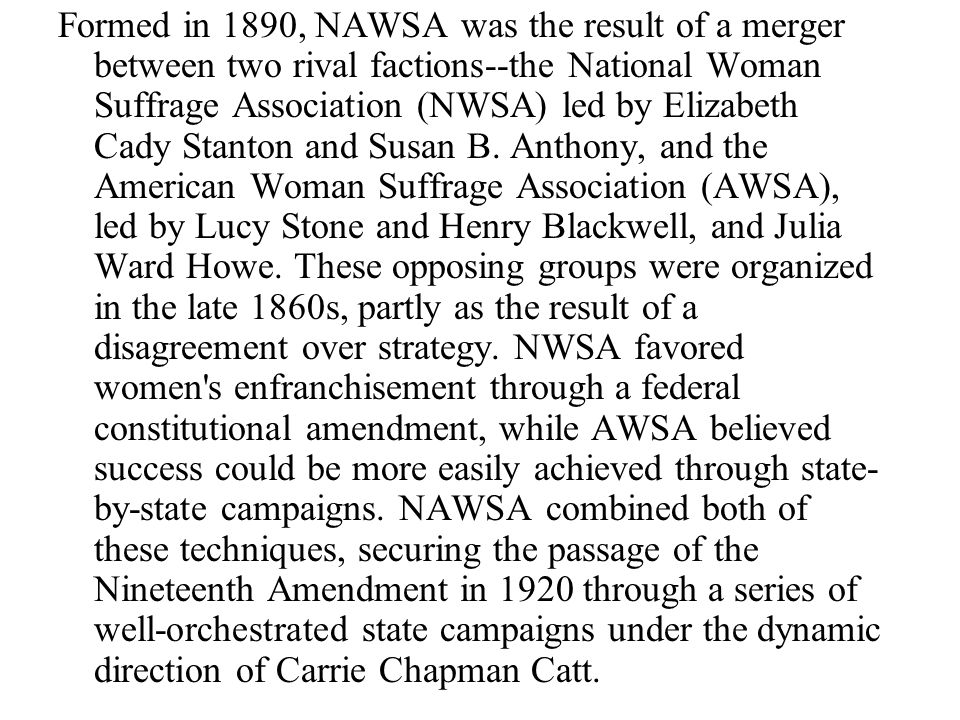 Formed in 1890, NAWSA was the result of a merger between two rival factions--the National Woman Suffrage Association (NWSA) led by Elizabeth Cady Stanton and Susan B. Anthony, and the American Woman Suffrage Association (AWSA), led by Lucy Stone and Henry Blackwell, and Julia Ward Howe. These opposing groups were organized in the late 1860s, partly as the result of a disagreement over strategy. NWSA favored women's enfranchisement through a federal constitutional amendment, while AWSA believed success could be more easily achieved through state-by-state campaigns. NAWSA combined both of these techniques, securing the passage of the Nineteenth Amendment in 1920 through a series of well-orchestrated state campaigns under the dynamic direction of Carrie Chapman Catt.